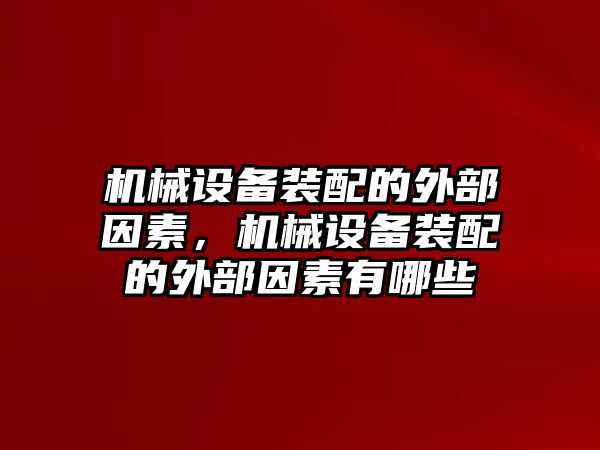 机械设备装配的外部因素，机械设备装配的外部因素有哪些